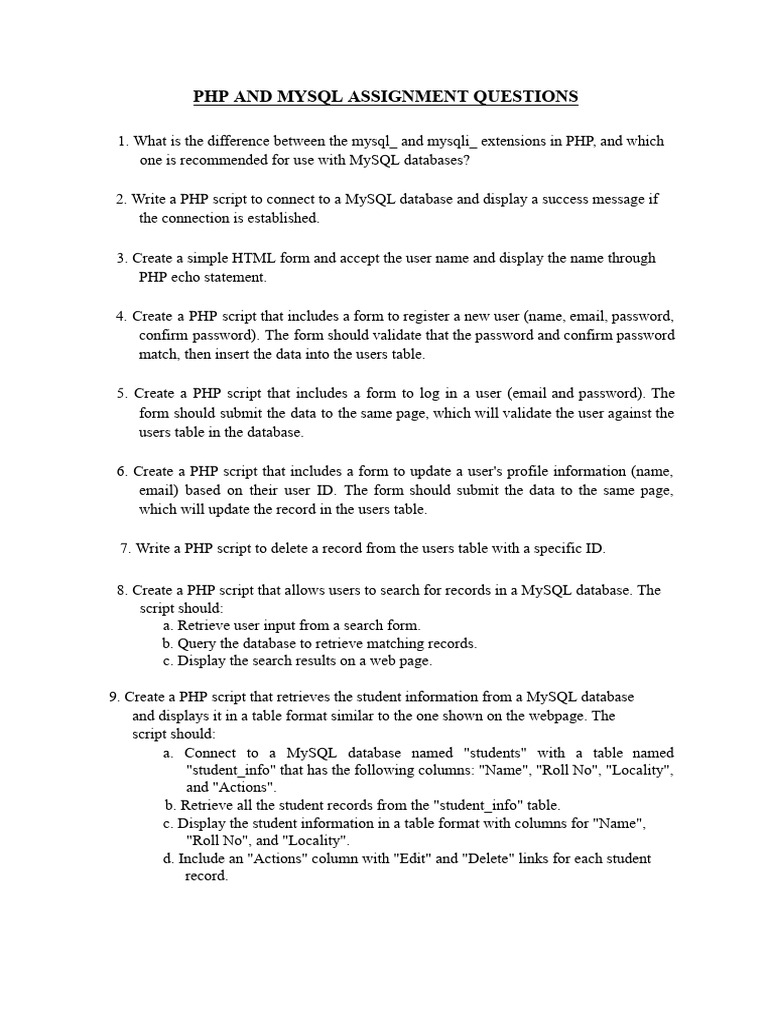 PHP AND MYSQL ASSIGNMENT QUESTIONS

1. What is the difference between the mysql_ and mysqli_ extensions in PHP, and which one is recommended for use with MySQL databases?

2. Write a PHP script to connect to a MySQL database and display a success message if the connection is established.

3. Create a simple HTML form and accept the user name and display the name through PHP echo statement.

4. Create a PHP script that includes a form to register a new user (name, email, password, confirm password). The form should validate that the password and confirm password match, then insert the data into the users table.

5. Create a PHP script that includes a form to log in a user (email and password). The form should submit the data to the same page, which will validate the user against the users table in the database.

6. Create a PHP script that includes a form to update a user's profile information (name, email) based on their user ID. The form should submit the data to the same page, which will update the record in the users table.

7. Write a PHP script to delete a record from the users table with a specific ID.

8. Create a PHP script that allows users to search for records in a MySQL database. The script should:
a. Retrieve user input from a search form.
b. Query the database to retrieve matching records.
c. Display the search results on a web page.

9. Create a PHP script that retrieves the student information from a MySQL database and displays it in a table format similar to the one shown on the webpage. The script should:
a. Connect to a MySQL database named "students" with a table named "student_info" that has the following columns: "Name", "Roll No", "Locality", and "Actions".
b. Retrieve all the student records from the "student_info" table.
c. Display the student information in a table format with columns for "Name", "Roll No", and "Locality".
d. Include an "Actions" column with "Edit" and "Delete" links for each student record.